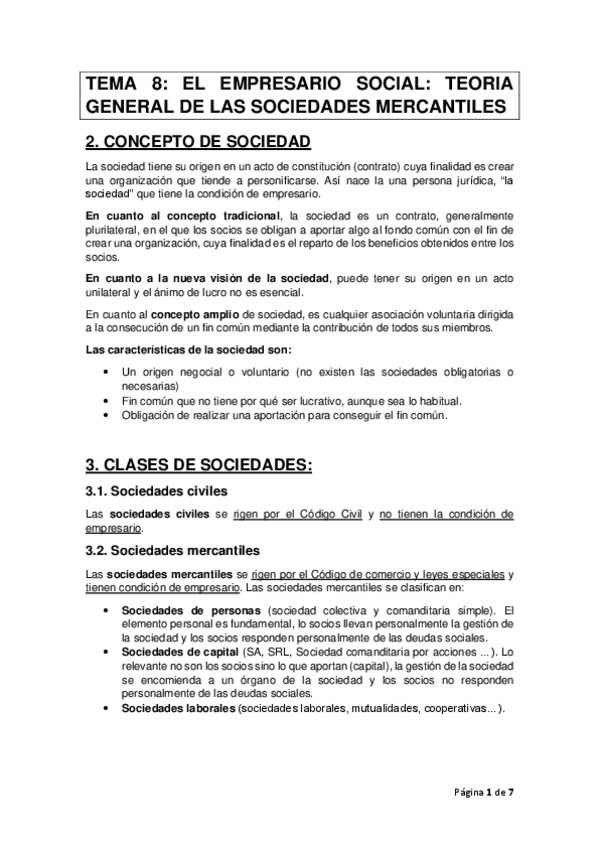 TEMA 8: EL EMPRESARIO SOCIAL: TEORIA GENERAL DE LAS SOCIEDADES MERCANTILES

2. CONCEPTO DE SOCIEDAD

La sociedad tiene su origen en un acto de constitución (contrato) cuya finalidad es crear una organización que tiende a personificarse. Así nace la una persona jurídica, "la sociedad" que tiene la condición de empresario.

En cuanto al concepto tradicional, la sociedad es un contrato, generalmente plurilateral, en el que los socios se obligan a aportar algo al fondo común con el fin de crear una organización, cuya finalidad es el reparto de los beneficios obtenidos entre los socios.

En cuanto a la nueva visión de la sociedad, puede tener su origen en un acto unilateral y el ánimo de lucro no es esencial.

En cuanto al concepto amplio de sociedad, es cualquier asociación voluntaria dirigida a la consecución de un fin común mediante la contribución de todos sus miembros.

Las características de la sociedad son:

• Un origen negocial o voluntario (no existen las sociedades obligatorias o necesarias)
• Fin común que no tiene por qué ser lucrativo, aunque sea lo habitual.
• Obligación de realizar una aportación para conseguir el fin común.

3. CLASES DE SOCIEDADES:

3.1. Sociedades civiles

Las sociedades civiles se rigen por el Código Civil y no tienen la condición de empresario.

3.2. Sociedades mercantiles

Las sociedades mercantiles se rigen por el Código de comercio y leyes especiales y tienen condición de empresario. Las sociedades mercantiles se clasifican en:

• Sociedades de personas (sociedad colectiva y comanditaria simple). El elemento personal es fundamental, lo socios llevan personalmente la gestión de la sociedad y los socios responden personalmente de las deudas sociales.
• Sociedades de capital (SA, SRL, Sociedad comanditaria por acciones ...). Lo relevante no son los socios sino lo que aportan (capital), la gestión de la sociedad se encomienda a un órgano de la sociedad y los socios no responden personalmente de las deudas sociales.
• Sociedades laborales (sociedades laborales, mutualidades, cooperativas...).

Página 1 de 7